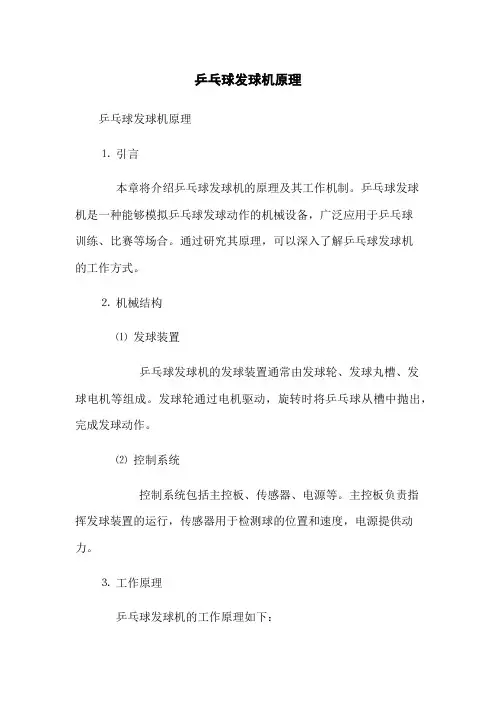 乒乓球发球机原理

乒乓球发球机原理

1. 引言

本章将介绍乒乓球发球机的原理及其工作机制。乒乓球发球机是一种能够模拟乒乓球发球动作的机械设备，广泛应用于乒乓球训练、比赛等场合。通过研究其原理，可以深入了解乒乓球发球机的工作方式。

2. 机械结构

(1) 发球装置

乒乓球发球机的发球装置通常由发球轮、发球丸槽、发球电机等组成。发球轮通过电机驱动，旋转时将乒乓球从槽中抛出，完成发球动作。

(2) 控制系统

控制系统包括主控板、传感器、电源等。主控板负责指挥发球装置的运行，传感器用于检测球的位置和速度，电源提供动力。

3. 工作原理

乒乓球发球机的工作原理如下：